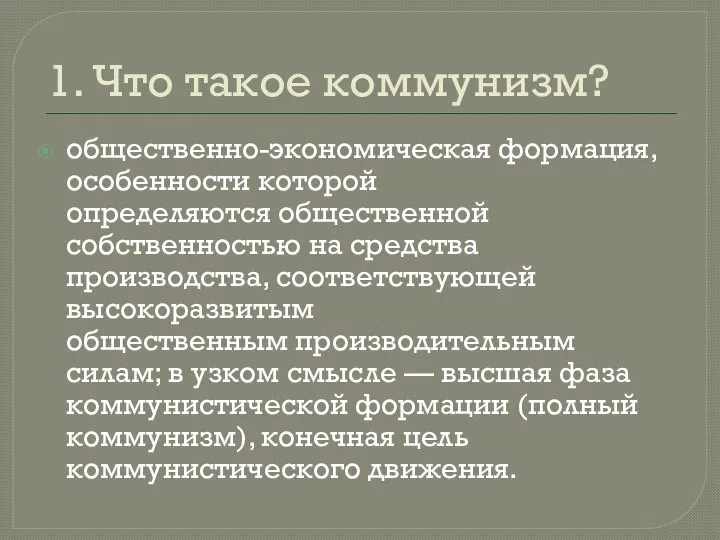 1. Что такое коммунизм?

общественно-экономическая формация, особенности которой определяются общественной собственностью на средства производства, соответствующей высокоразвитым общественным производительным силам; в узком смысле — высшая фаза коммунистической формации (полный коммунизм), конечная цель коммунистического движения.